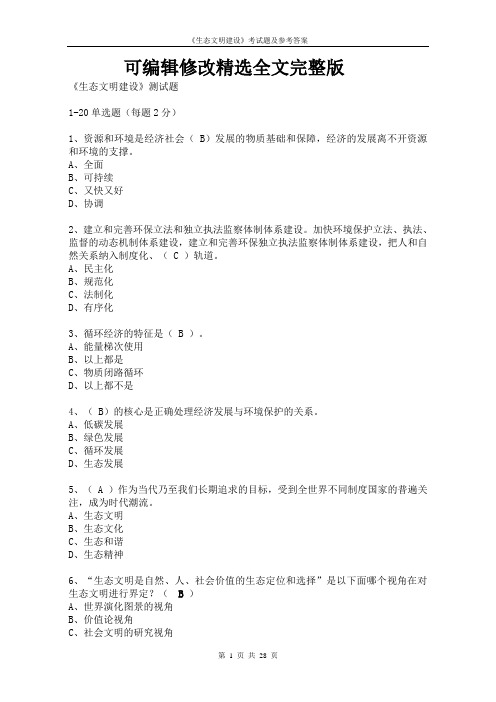 《生态文明建设》考试题及参考答案

可编辑修改精选全文完整版

《生态文明建设》测试题

1-20 单选题（每题 2 分）

1、资源和环境是经济社会（ B）发展的物质基础和保障，经济的发展离不开资源和环境的支撑。
A、全面
B、可持续
C、又快又好
D、协调

2、建立和完善环保立法和独立执法监察体制体系建设。加快环境保护立法、执法、监督的动态机制体系建设，建立和完善环保独立执法监察体制体系建设，把人和自然关系纳入制度化、（ C ）轨道。
A、民主化
B、规范化
C、法制化
D、有序化

3、循环经济的特征是（ B ）。
A、能量梯次使用
B、以上都是
C、物质闭路循环
D、以上都不是

4、（ B）的核心是正确处理经济发展与环境保护的关系。
A、低碳发展
B、绿色发展
C、循环发展
D、生态发展

5、（ A ）作为当代乃至我们长期追求的目标，受到全世界不同制度国家的普遍关注，成为时代潮流。
A、生态文明
B、生态文化
C、生态和谐
D、生态精神

6、“生态文明是自然、人、社会价值的生态定位和选择”是以下面哪个视角在对生态文明进行界定？（ B ）
A、世界演化图景的视角
B、价值论视角
C、社会文明的研究视角

第 1 页 共 28 页